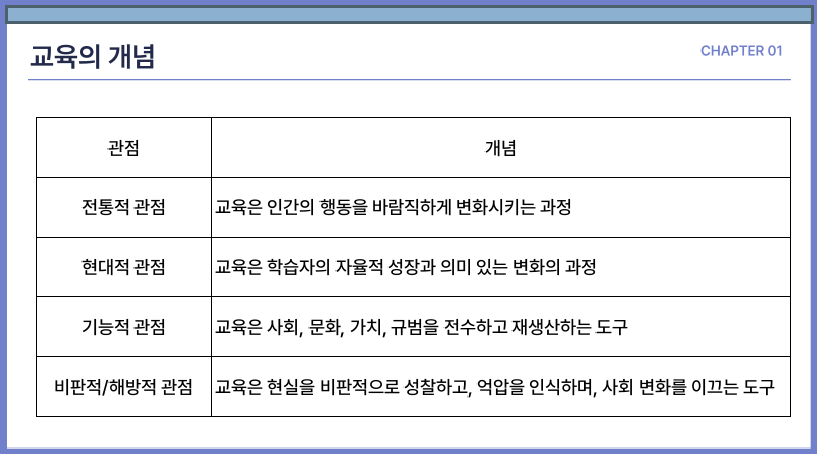 교육의 개념

CHAPTER 01

| 관점 | 개념 |
|---|---|
| 전통적 관점 | 교육은 인간의 행동을 바람직하게 변화시키는 과정 |
| 현대적 관점 | 교육은 학습자의 자율적 성장과 의미 있는 변화의 과정 |
| 기능적 관점 | 교육은 사회, 문화, 가치, 규범을 전수하고 재생산하는 도구 |
| 비판적/해방적 관점 | 교육은 현실을 비판적으로 성찰하고, 억압을 인식하며, 사회 변화를 이끄는 도구 |